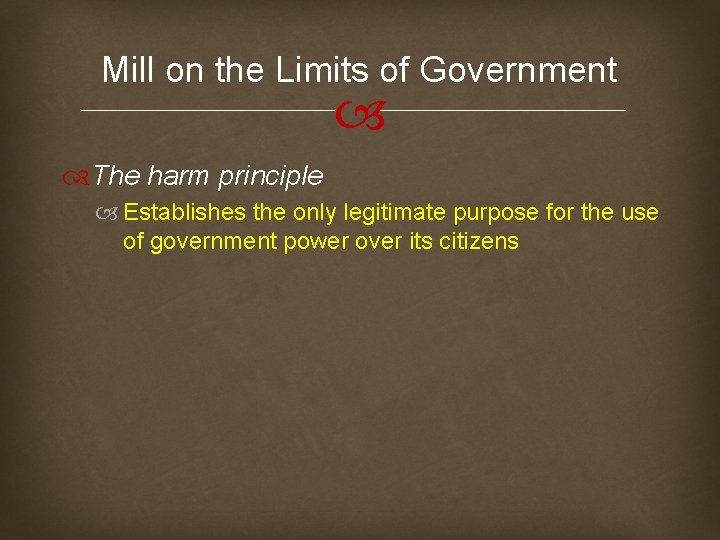 Mill on the Limits of Government

The harm principle

Establishes the only legitimate purpose for the use of government power over its citizens